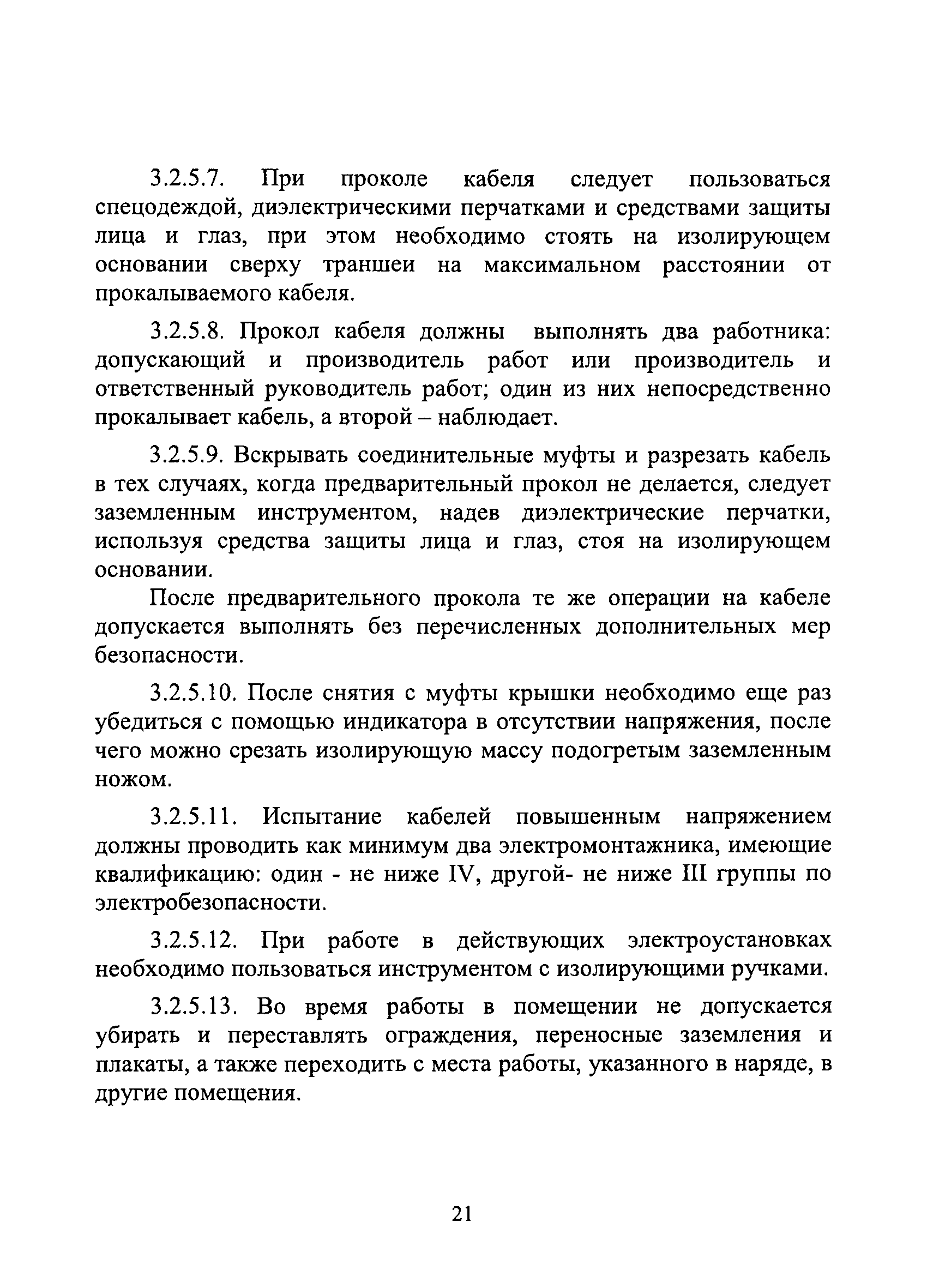 3.2.5.7. При проколе кабеля следует пользоваться спецодеждой, диэлектрическими перчатками и средствами защиты лица и глаз, при этом необходимо стоять на изолирующем основании сверху траншеи на максимальном расстоянии от прокалываемого кабеля.

3.2.5.8. Прокол кабеля должны выполнять два работника: допускающий и производитель работ или производитель и ответственный руководитель работ; один из них непосредственно прокалывает кабель, а второй – наблюдает.

3.2.5.9. Вскрывать соединительные муфты и разрезать кабель в тех случаях, когда предварительный прокол не делается, следует заземленным инструментом, надев диэлектрические перчатки, используя средства защиты лица и глаз, стоя на изолирующем основании.

После предварительного прокола те же операции на кабеле допускается выполнять без перечисленных дополнительных мер безопасности.

3.2.5.10. После снятия с муфты крышки необходимо еще раз убедиться с помощью индикатора в отсутствии напряжения, после чего можно срезать изолирующую массу подогретым заземленным ножом.

3.2.5.11. Испытание кабелей повышенным напряжением должны проводить как минимум два электромонтажника, имеющие квалификацию: один - не ниже IV, другой- не ниже III группы по электробезопасности.

3.2.5.12. При работе в действующих электроустановках необходимо пользоваться инструментом с изолирующими ручками.

3.2.5.13. Во время работы в помещении не допускается убирать и переставлять ограждения, переносные заземления и плакаты, а также переходить с места работы, указанного в наряде, в другие помещения.

21